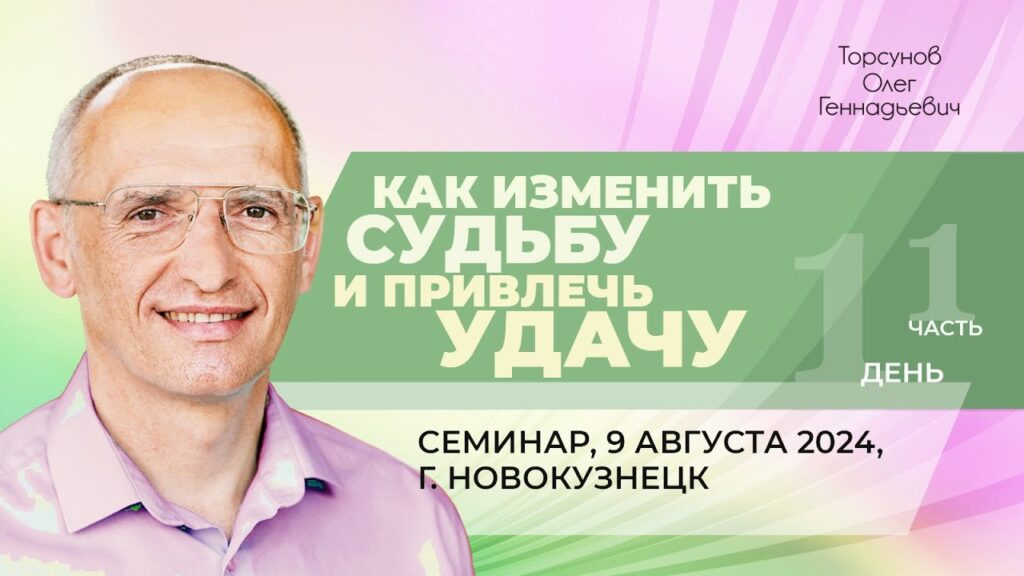 Торсунов Олег Геннадьевич

КАК ИЗМЕНИТЬ СУДЬБУ И ПРИВЛЕЧЬ УДАЧУ

1 ЧАСТЬ
1 ДЕНЬ

СЕМИНАР, 9 АВГУСТА 2024, Г. НОВОКУЗНЕЦК